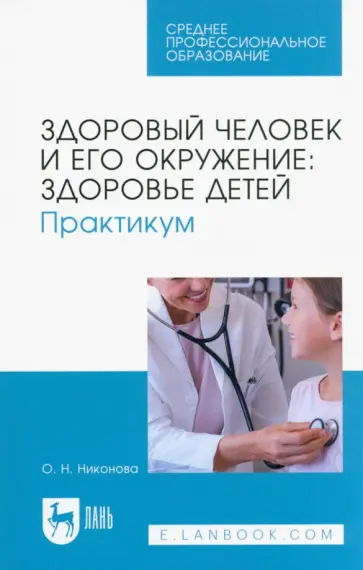 СРЕДНЕЕ ПРОФЕССИОНАЛЬНОЕ ОБРАЗОВАНИЕ

ЗДОРОВЫЙ ЧЕЛОВЕК И ЕГО ОКРУЖЕНИЕ: ЗДОРОВЬЕ ДЕТЕЙ
Практикум

О. Н. Никонова

ЛАНЬ

E.LANBOOK.COM